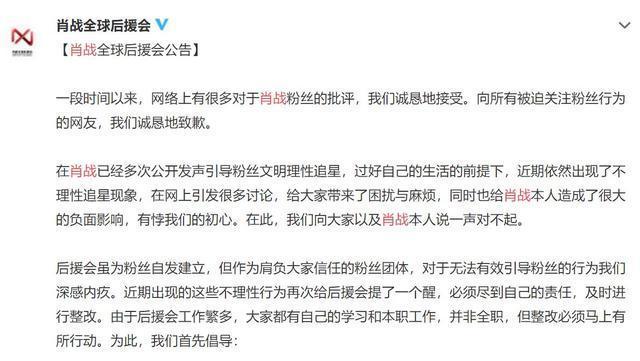 肖战全球后援会

【肖战全球后援会公告】

一段时间以来，网络上有很多对于肖战粉丝的批评，我们诚恳地接受。向所有被迫关注粉丝行为的网友，我们诚恳地致歉。

在肖战已经多次公开发声引导粉丝文明理性追星，过好自己的生活的前提下，近期依然出现了不理性追星现象，在网上引发很多讨论，给大家带来了困扰与麻烦，同时也给肖战本人造成了很大的负面影响，有悖我们的初心。在此，我们向大家以及肖战本人说一声对不起。

后援会虽为粉丝自发建立，但作为肩负大家信任的粉丝团体，对于无法有效引导粉丝的行为我们深感内疚。近期出现的这些不理性行为再次给后援会提了一个醒，必须尽到自己的责任，及时进行整改。由于后援会工作繁多，大家都有自己的学习和本职工作，并非全职，但整改必须马上有所行动。为此，我们首先倡导：